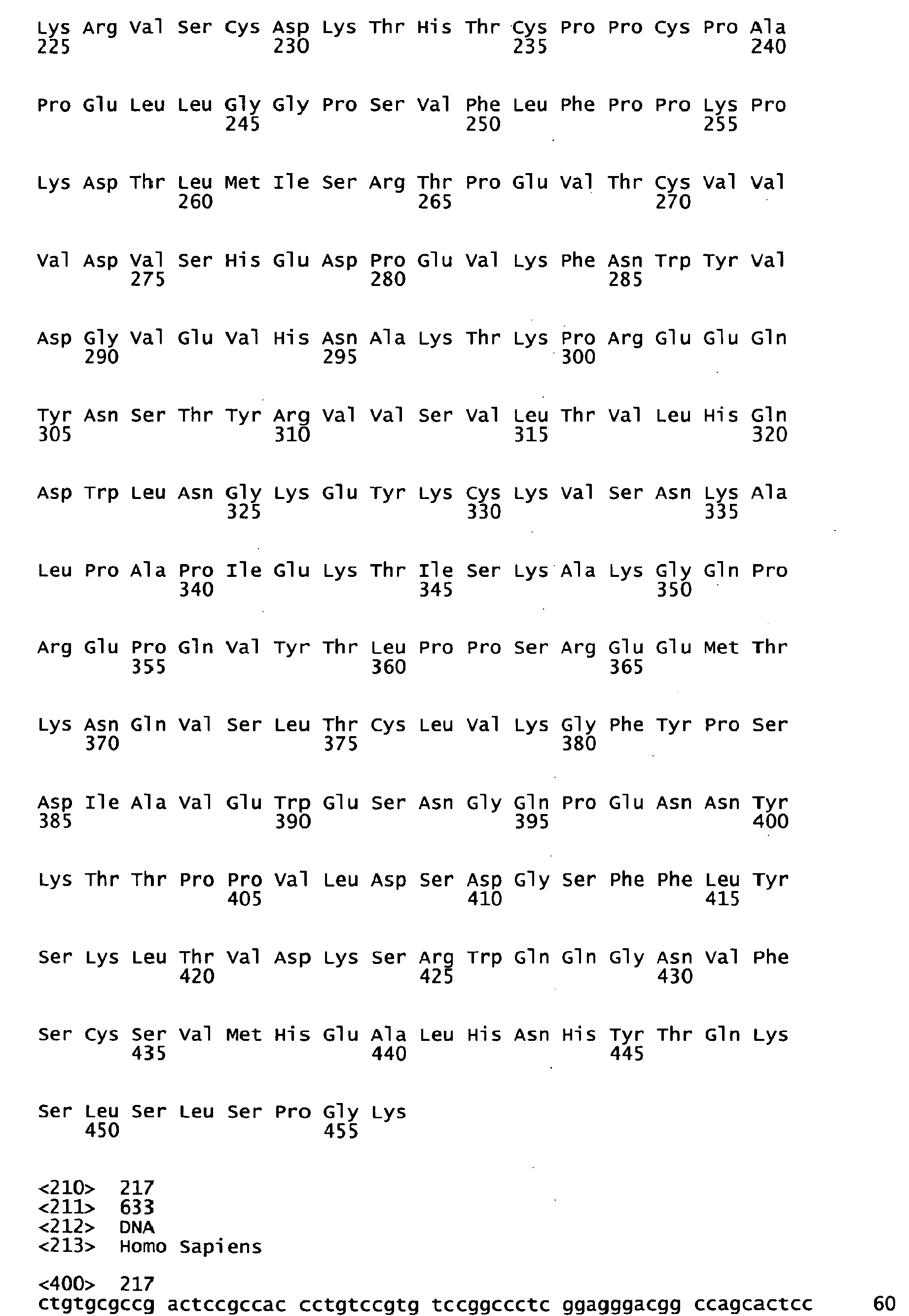 Lys Arg Val Ser Cys Asp Lys Thr His Thr Cys Pro Pro Cys Pro Ala
225 230 235 240

Pro Glu Leu Leu Gly Gly Pro Ser Val Phe Leu Phe Pro Pro Lys Pro
245 250 255

Lys Asp Thr Leu Met Ile Ser Arg Thr Pro Glu Val Thr Cys Val Val
260 265 270

Val Asp Val Ser His Glu Asp Pro Glu Val Lys Phe Asn Trp Tyr Val
275 280 285

Asp Gly Val Glu Val His Asn Ala Lys Thr Lys Pro Arg Glu Glu Gln
290 295 300

Tyr Asn Ser Thr Tyr Arg Val Val Ser Val Leu Thr Val Leu His Gln
305 310 315 320

Asp Trp Leu Asn Gly Lys Glu Tyr Lys Cys Lys Val Ser Asn Lys Ala
325 330 335

Leu Pro Ala Pro Ile Glu Lys Thr Ile Ser Lys Ala Lys Gly Gln Pro
340 345 350

Arg Glu Pro Gln Val Tyr Thr Leu Pro Pro Ser Arg Glu Glu Met Thr
355 360 365

Lys Asn Gln Val Ser Leu Thr Cys Leu Val Lys Gly Phe Tyr Pro Ser
370 375 380

Asp Ile Ala Val Glu Trp Glu Ser Asn Gly Gln Pro Glu Asn Asn Tyr
385 390 395 400

Lys Thr Thr Pro Pro Val Leu Asp Ser Asp Gly Ser Phe Phe Leu Tyr
405 410 415

Ser Lys Leu Thr Val Asp Lys Ser Arg Trp Gln Gln Gly Asn Val Phe
420 425 430

Ser Cys Ser Val Met His Glu Ala Leu His Asn His Tyr Thr Gln Lys
435 440 445

Ser Leu Ser Leu Ser Pro Gly Lys
450 455

<210> 217
<211> 633
<212> DNA
<213> Homo Sapiens

<400> 217
ctgtgcgccg actccgccac cctgtccgtg tccggccctc ggagggacgg ccagcactcc 60